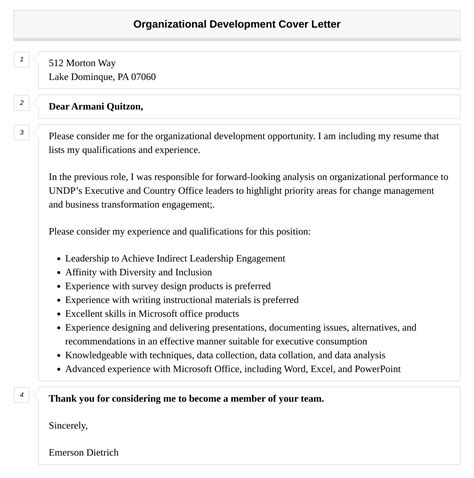 Organizational Development Cover Letter

1

512 Morton Way
Lake Dominque, PA 07060

2

Dear Armani Quitzon,

3

Please consider me for the organizational development opportunity. I am including my resume that lists my qualifications and experience.

In the previous role, I was responsible for forward-looking analysis on organizational performance to UNDP's Executive and Country Office leaders to highlight priority areas for change management and business transformation engagement;.

Please consider my experience and qualifications for this position:

- Leadership to Achieve Indirect Leadership Engagement
- Affinity with Diversity and Inclusion
- Experience with survey design products is preferred
- Experience with writing instructional materials is preferred
- Excellent skills in Microsoft office products
- Experience designing and delivering presentations, documenting issues, alternatives, and recommendations in an effective manner suitable for executive consumption
- Knowledgeable with techniques, data collection, data collation, and data analysis
- Advanced experience with Microsoft Office, including Word, Excel, and PowerPoint

4

Thank you for considering me to become a member of your team.

Sincerely,

Emerson Dietrich